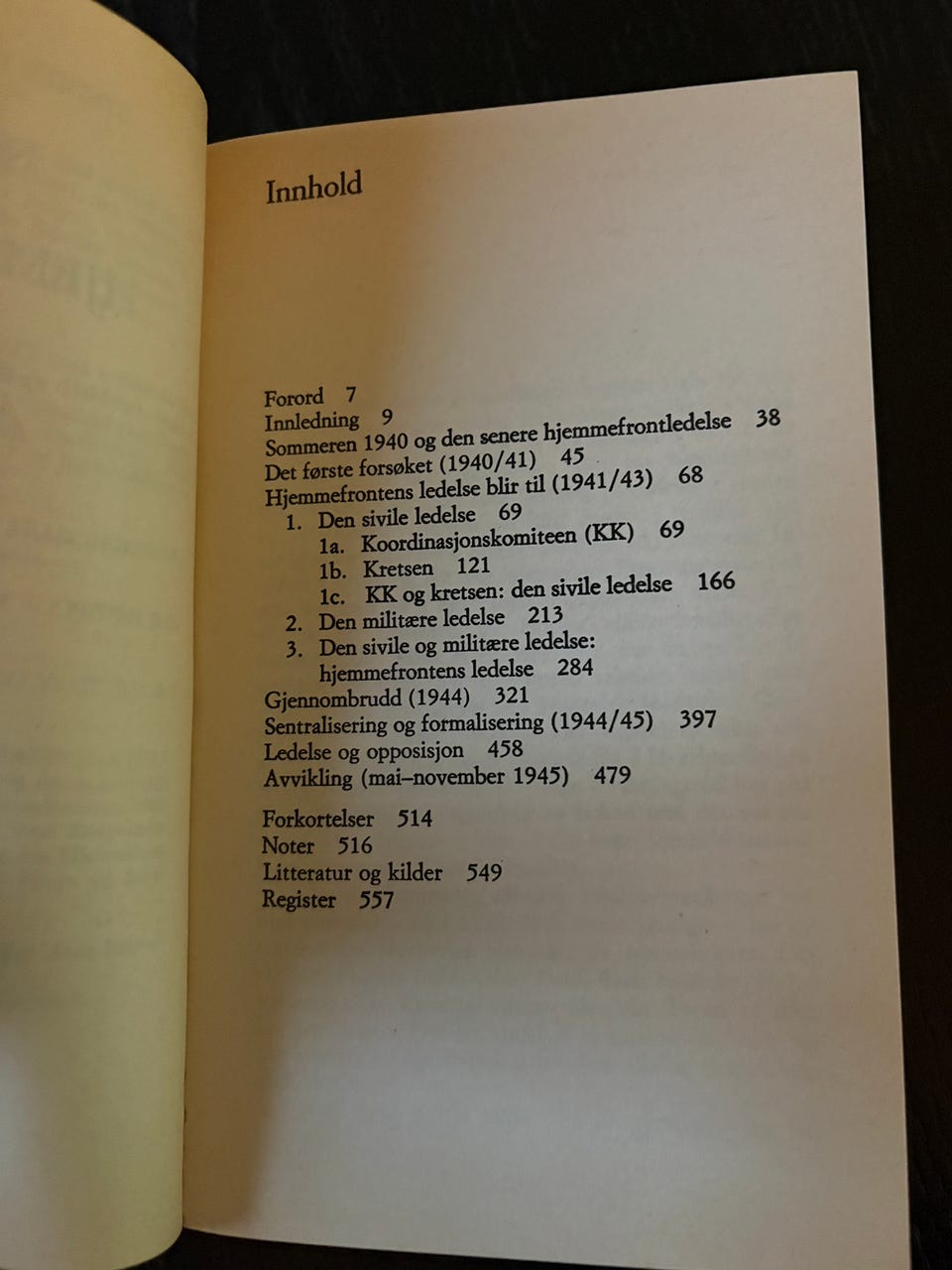 Innhold

Forord 7
Innledning 9
Sommeren 1940 og den senere hjemmefrontledelse 38
Det første forsøket (1940/41) 45
Hjemmefrontens ledelse blir til (1941/43) 68
1. Den sivile ledelse 69
1a. Koordinasjonskomiteen (KK) 69
1b. Kretsen 121
1c. KK og kretsen: den sivile ledelse 166
2. Den militære ledelse 213
3. Den sivile og militære ledelse: hjemmefrontens ledelse 284
Gjennombrudd (1944) 321
Sentralisering og formalisering (1944/45) 397
Ledelse og opposisjon 458
Avvikling (mai–november 1945) 479

Forkortelser 514
Noter 516
Litteratur og kilder 549
Register 557